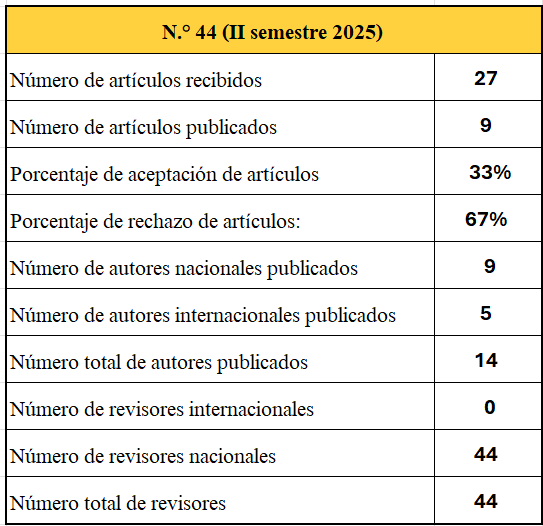 | N.° 44 (II semestre 2025) | |
|---|---|
| Número de artículos recibidos | 27 |
| Número de artículos publicados | 9 |
| Porcentaje de aceptación de artículos | 33% |
| Porcentaje de rechazo de artículos: | 67% |
| Número de autores nacionales publicados | 9 |
| Número de autores internacionales publicados | 5 |
| Número total de autores publicados | 14 |
| Número de revisores internacionales | 0 |
| Número de revisores nacionales | 44 |
| Número total de revisores | 44 |